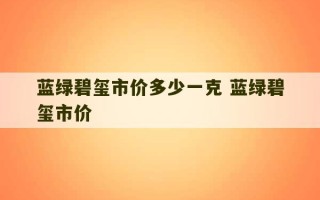 蓝绿碧玺市价多少一克 蓝绿碧玺市价